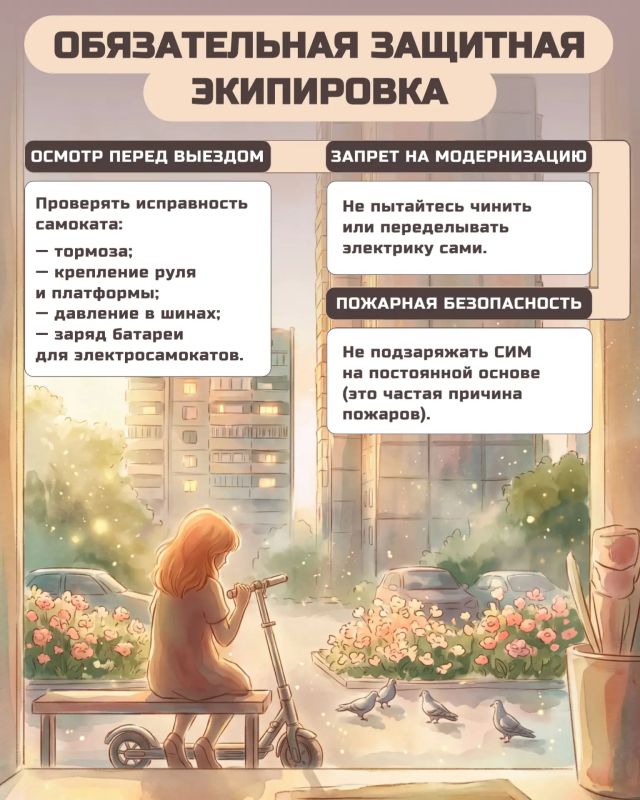 ОБЯЗАТЕЛЬНАЯ ЗАЩИТНАЯ ЭКИПИРОВКА

ОСМОТР ПЕРЕД ВЫЕЗДОМ

Проверять исправность самоката:

— тормоза;
— крепление руля и платформы;
— давление в шинах;
— заряд батареи для электросамокатов.

ЗАПРЕТ НА МОДЕРНИЗАЦИЮ

Не пытайтесь чинить или переделывать электрику сами.

ПОЖАРНАЯ БЕЗОПАСНОСТЬ

Не подзаряжать СИМ на постоянной основе (это частая причина пожаров).